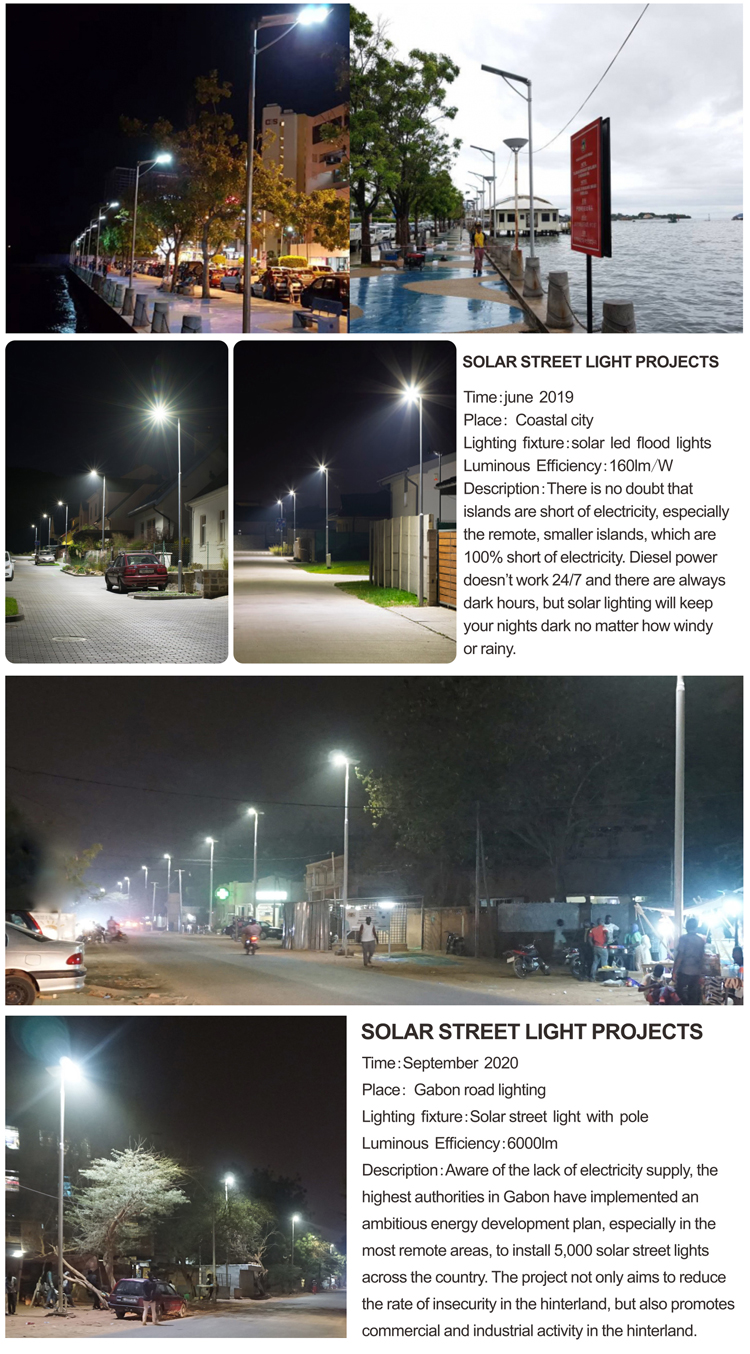 SOLAR STREET LIGHT PROJECTS

Time: june 2019
Place: Coastal city
Lighting fixture: solar led flood lights
Luminous Efficiency: 160lm/W
Description: There is no doubt that islands are short of electricity, especially the remote, smaller islands, which are 100% short of electricity. Diesel power doesn't work 24/7 and there are always dark hours, but solar lighting will keep your nights dark no matter how windy or rainy.

SOLAR STREET LIGHT PROJECTS

Time: September 2020
Place: Gabon road lighting
Lighting fixture: Solar street light with pole
Luminous Efficiency: 6000lm
Description: Aware of the lack of electricity supply, the highest authorities in Gabon have implemented an ambitious energy development plan, especially in the most remote areas, to install 5,000 solar street lights across the country. The project not only aims to reduce the rate of insecurity in the hinterland, but also promotes commercial and industrial activity in the hinterland.